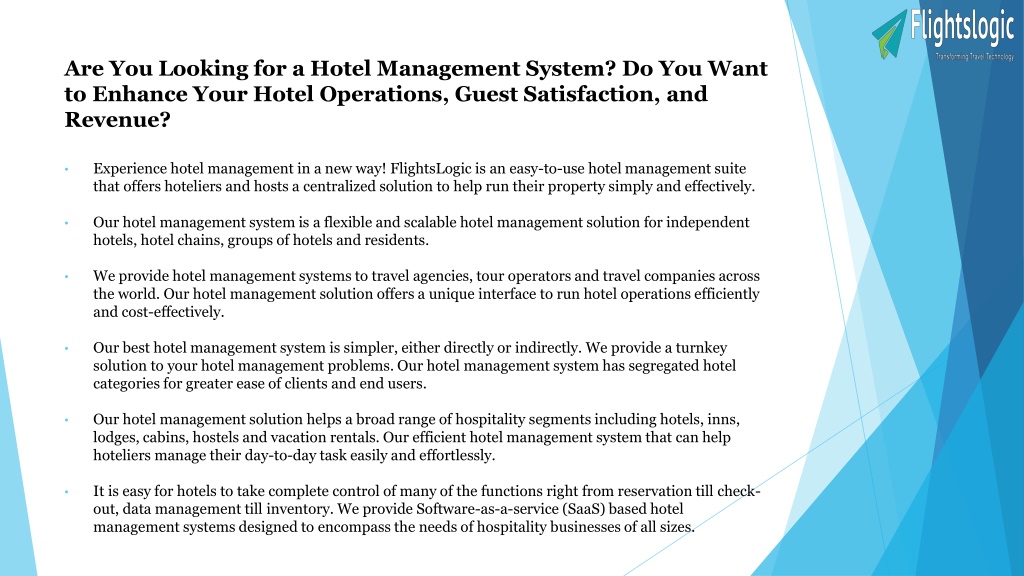 Flightslogic
Transforming Travel Technology

Are You Looking for a Hotel Management System? Do You Want to Enhance Your Hotel Operations, Guest Satisfaction, and Revenue?

• Experience hotel management in a new way! FlightsLogic is an easy-to-use hotel management suite that offers hoteliers and hosts a centralized solution to help run their property simply and effectively.

• Our hotel management system is a flexible and scalable hotel management solution for independent hotels, hotel chains, groups of hotels and residents.

• We provide hotel management systems to travel agencies, tour operators and travel companies across the world. Our hotel management solution offers a unique interface to run hotel operations efficiently and cost-effectively.

• Our best hotel management system is simpler, either directly or indirectly. We provide a turnkey solution to your hotel management problems. Our hotel management system has segregated hotel categories for greater ease of clients and end users.

• Our hotel management solution helps a broad range of hospitality segments including hotels, inns, lodges, cabins, hostels and vacation rentals. Our efficient hotel management system that can help hoteliers manage their day-to-day task easily and effortlessly.

• It is easy for hotels to take complete control of many of the functions right from reservation till check-out, data management till inventory. We provide Software-as-a-service (SaaS) based hotel management systems designed to encompass the needs of hospitality businesses of all sizes.